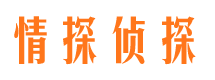 情探侦探